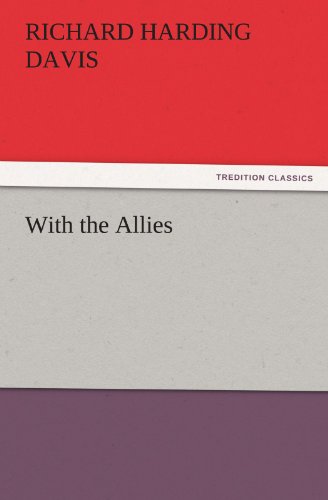 RICHARD HARDING DAVIS

TREDITION CLASSICS

With the Allies